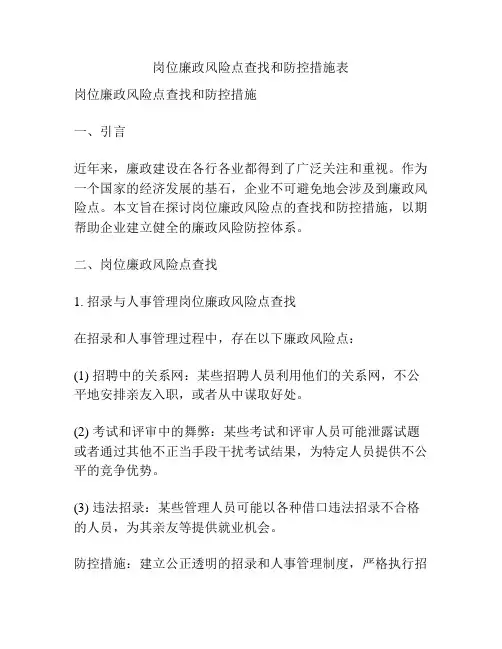 岗位廉政风险点查找和防控措施表

岗位廉政风险点查找和防控措施

一、引言

近年来，廉政建设在各行各业都得到了广泛关注和重视。作为一个国家的经济发展的基石，企业不可避免地会涉及到廉政风险点。本文旨在探讨岗位廉政风险点的查找和防控措施，以期帮助企业建立健全的廉政风险防控体系。

二、岗位廉政风险点查找

1. 招录与人事管理岗位廉政风险点查找

在招录和人事管理过程中，存在以下廉政风险点：

(1) 招聘中的关系网：某些招聘人员利用他们的关系网，不公平地安排亲友入职，或者从中谋取好处。

(2) 考试和评审中的舞弊：某些考试和评审人员可能泄露试题或者通过其他不正当手段干扰考试结果，为特定人员提供不公平的竞争优势。

(3) 违法招录：某些管理人员可能以各种借口违法招录不合格的人员，为其亲友等提供就业机会。

防控措施：建立公正透明的招录和人事管理制度，严格执行招